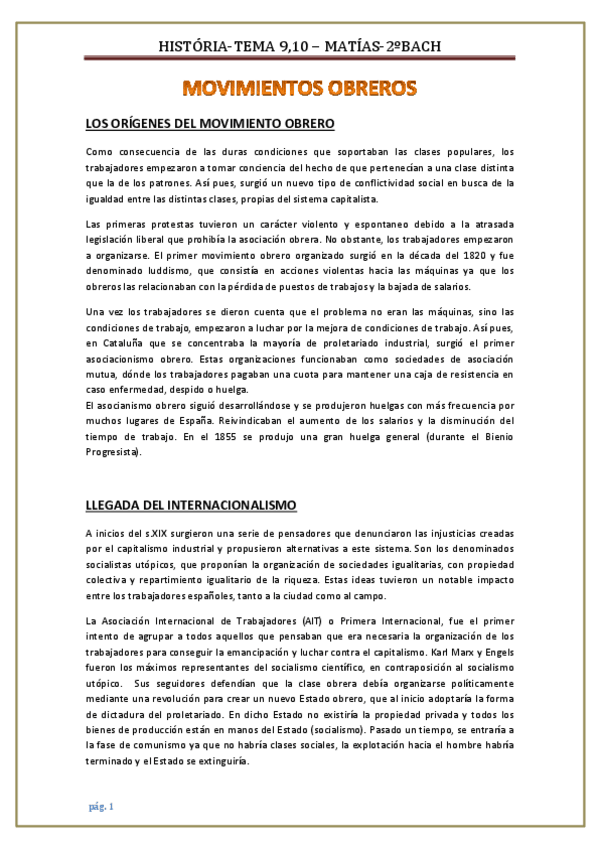 HISTÓRIA- TEMA 9,10 – MATÍAS- 2ºBACH

MOVIMIENTOS OBREROS

LOS ORÍGENES DEL MOVIMIENTO OBRERO

Como consecuencia de las duras condiciones que soportaban las clases populares, los trabajadores empezaron a tomar conciencia del hecho de que pertenecían a una clase distinta que la de los patrones. Así pues, surgió un nuevo tipo de conflictividad social en busca de la igualdad entre las distintas clases, propias del sistema capitalista.

Las primeras protestas tuvieron un carácter violento y espontaneo debido a la atrasada legislación liberal que prohibía la asociación obrera. No obstante, los trabajadores empezaron a organizarse. El primer movimiento obrero organizado surgió en la década del 1820 y fue denominado luddismo, que consistía en acciones violentas hacia las máquinas ya que los obreros las relacionaban con la pérdida de puestos de trabajos y la bajada de salarios.

Una vez los trabajadores se dieron cuenta que el problema no eran las máquinas, sino las condiciones de trabajo, empezaron a luchar por la mejora de condiciones de trabajo. Así pues, en Cataluña que se concentraba la mayoría de proletariado industrial, surgió el primer asociacionismo obrero. Estas organizaciones funcionaban como sociedades de asociación mutua, dónde los trabajadores pagaban una cuota para mantener una caja de resistencia en caso enfermedad, despido o huelga.
El asocianismo obrero siguió desarrollándose y se produjeron huelgas con más frecuencia por muchos lugares de España. Reivindicaban el aumento de los salarios y la disminución del tiempo de trabajo. En el 1855 se produjo una gran huelga general (durante el Bienio Progresista).

LLEGADA DEL INTERNACIONALISMO

A inicios del s.XIX surgieron una serie de pensadores que denunciaron las injusticias creadas por el capitalismo industrial y propusieron alternativas a este sistema. Son los denominados socialistas utópicos, que proponían la organización de sociedades igualitarias, con propiedad colectiva y repartimiento igualitario de la riqueza. Estas ideas tuvieron un notable impacto entre los trabajadores españoles, tanto a la ciudad como al campo.

La Asociación Internacional de Trabajadores (AIT) o Primera Internacional, fue el primer intento de agrupar a todos aquellos que pensaban que era necesaria la organización de los trabajadores para conseguir la emancipación y luchar contra el capitalismo. Karl Marx y Engels fueron los máximos representantes del socialismo científico, en contraposición al socialismo utópico. Sus seguidores defendían que la clase obrera debía organizarse políticamente mediante una revolución para crear un nuevo Estado obrero, que al inicio adoptaría la forma de dictadura del proletariado. En dicho Estado no existiría la propiedad privada y todos los bienes de producción están en manos del Estado (socialismo). Pasado un tiempo, se entraría a la fase de comunismo ya que no habría clases sociales, la explotación hacia el hombre habría terminado y el Estado se extinguiría.

pág. 1